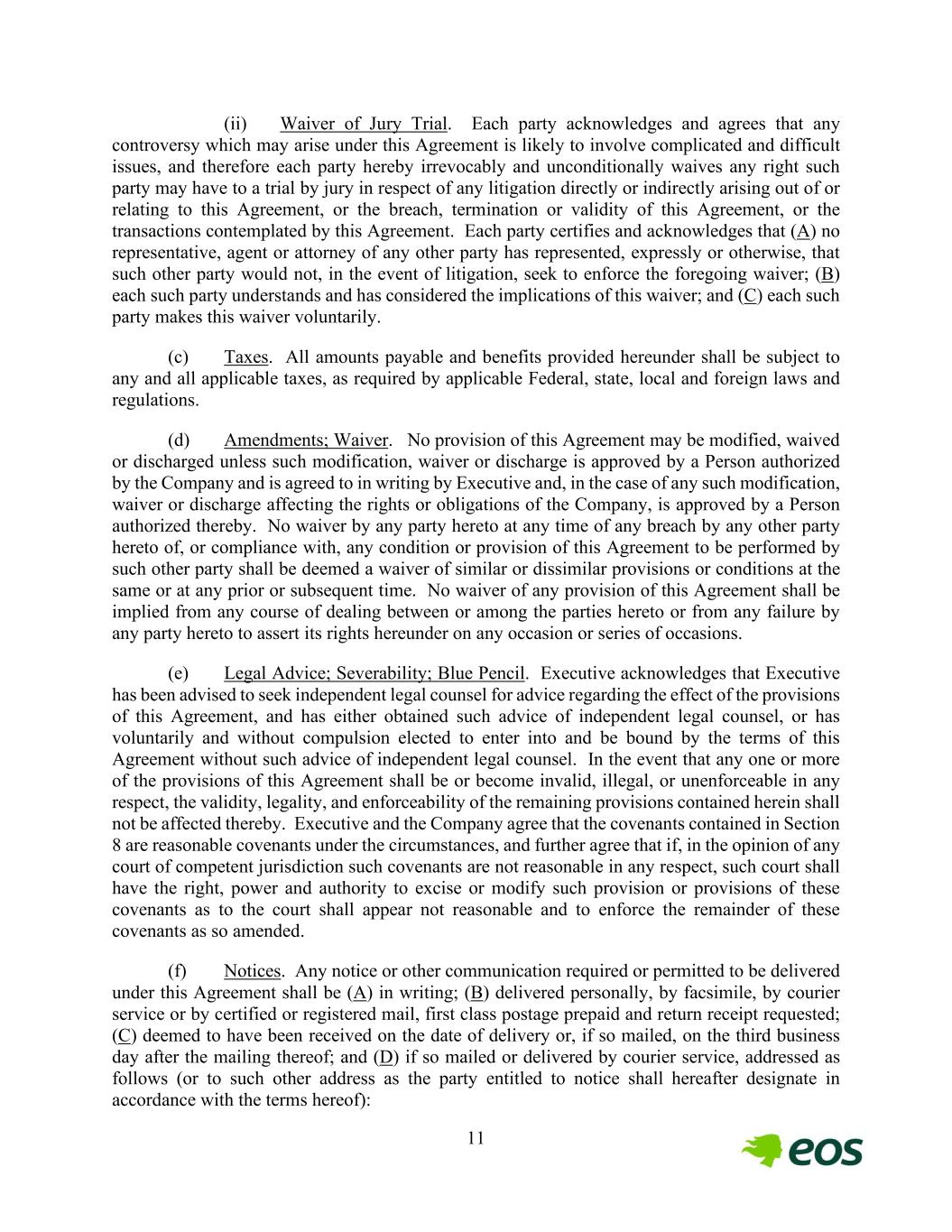 (ii) Waiver of Jury Trial. Each party acknowledges and agrees that any controversy which may arise under this Agreement is likely to involve complicated and difficult issues, and therefore each party hereby irrevocably and unconditionally waives any right such party may have to a trial by jury in respect of any litigation directly or indirectly arising out of or relating to this Agreement, or the breach, termination or validity of this Agreement, or the transactions contemplated by this Agreement. Each party certifies and acknowledges that (A) no representative, agent or attorney of any other party has represented, expressly or otherwise, that such other party would not, in the event of litigation, seek to enforce the foregoing waiver; (B) each such party understands and has considered the implications of this waiver; and (C) each such party makes this waiver voluntarily.

(c) Taxes. All amounts payable and benefits provided hereunder shall be subject to any and all applicable taxes, as required by applicable Federal, state, local and foreign laws and regulations.

(d) Amendments; Waiver. No provision of this Agreement may be modified, waived or discharged unless such modification, waiver or discharge is approved by a Person authorized by the Company and is agreed to in writing by Executive and, in the case of any such modification, waiver or discharge affecting the rights or obligations of the Company, is approved by a Person authorized thereby. No waiver by any party hereto at any time of any breach by any other party hereto of, or compliance with, any condition or provision of this Agreement to be performed by such other party shall be deemed a waiver of similar or dissimilar provisions or conditions at the same or at any prior or subsequent time. No waiver of any provision of this Agreement shall be implied from any course of dealing between or among the parties hereto or from any failure by any party hereto to assert its rights hereunder on any occasion or series of occasions.

(e) Legal Advice; Severability; Blue Pencil. Executive acknowledges that Executive has been advised to seek independent legal counsel for advice regarding the effect of the provisions of this Agreement, and has either obtained such advice of independent legal counsel, or has voluntarily and without compulsion elected to enter into and be bound by the terms of this Agreement without such advice of independent legal counsel. In the event that any one or more of the provisions of this Agreement shall be or become invalid, illegal, or unenforceable in any respect, the validity, legality, and enforceability of the remaining provisions contained herein shall not be affected thereby. Executive and the Company agree that the covenants contained in Section 8 are reasonable covenants under the circumstances, and further agree that if, in the opinion of any court of competent jurisdiction such covenants are not reasonable in any respect, such court shall have the right, power and authority to excise or modify such provision or provisions of these covenants as to the court shall appear not reasonable and to enforce the remainder of these covenants as so amended.

(f) Notices. Any notice or other communication required or permitted to be delivered under this Agreement shall be (A) in writing; (B) delivered personally, by facsimile, by courier service or by certified or registered mail, first class postage prepaid and return receipt requested; (C) deemed to have been received on the date of delivery or, if so mailed, on the third business day after the mailing thereof; and (D) if so mailed or delivered by courier service, addressed as follows (or to such other address as the party entitled to notice shall hereafter designate in accordance with the terms hereof):

11

eos